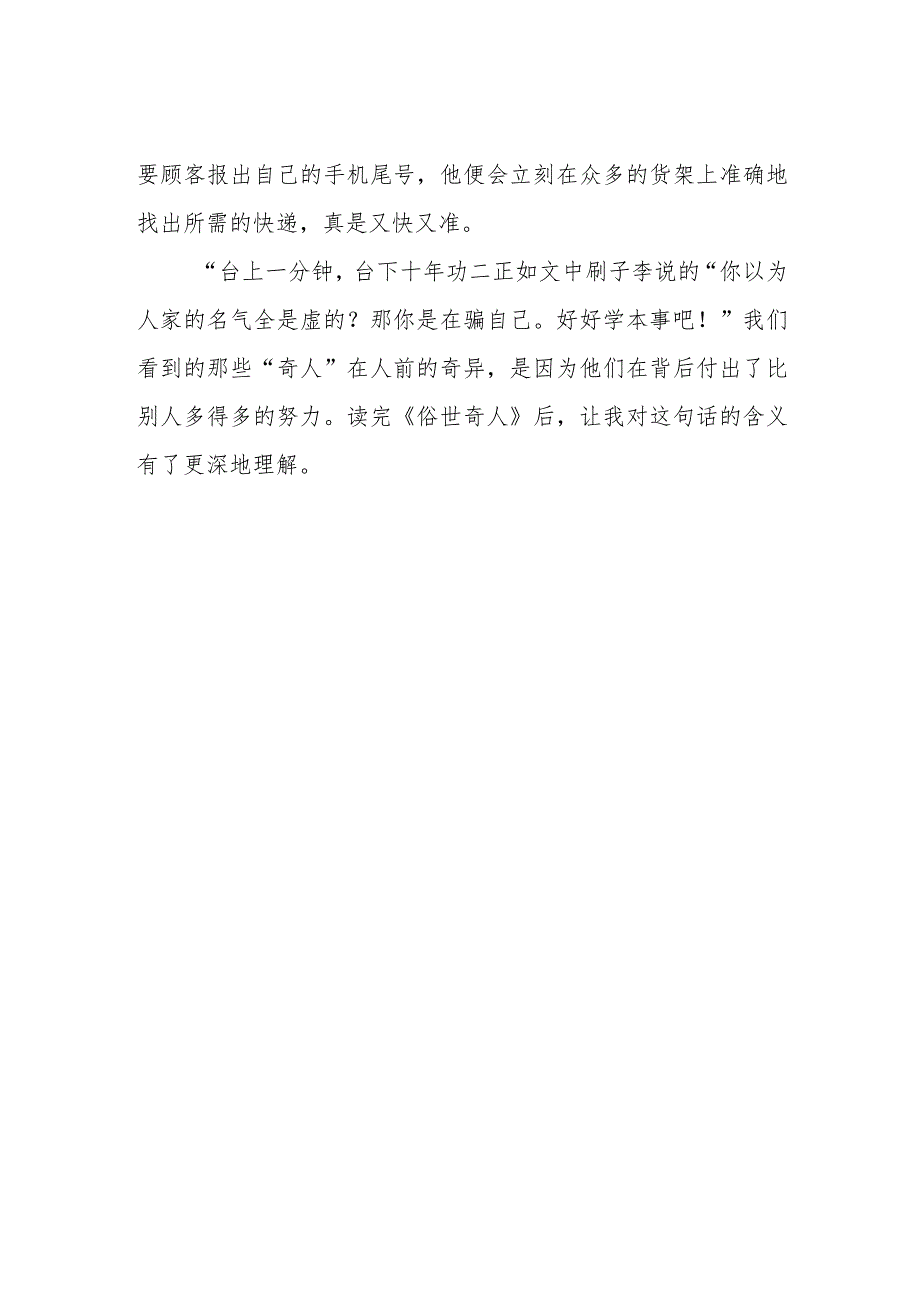 要顾客报出自己的手机尾号，他便会立刻在众多的货架上准确地找出所需的快递，真是又快又准。

“台上一分钟，台下十年功二正如文中刷子李说的“你以为人家的名气全是虚的？那你是在骗自己。好好学本事吧！”我们看到的那些“奇人”在人前的奇异，是因为他们在背后付出了比别人多得多的努力。读完《俗世奇人》后，让我对这句话的含义有了更深地理解。